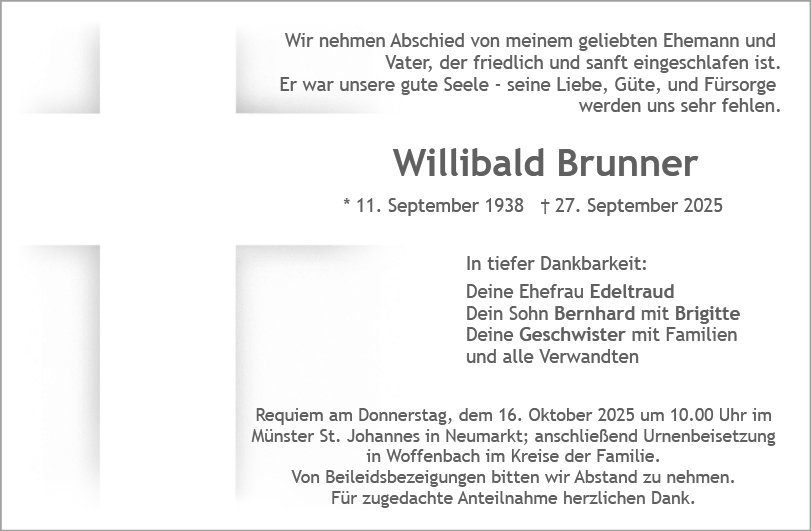 Wir nehmen Abschied von meinem geliebten Ehemann und Vater, der friedlich und sanft eingeschlafen ist. Er war unsere gute Seele - seine Liebe, Güte, und Fürsorge werden uns sehr fehlen.

Willibald Brunner

* 11. September 1938   † 27. September 2025

In tiefer Dankbarkeit:

Deine Ehefrau Edeltraud
Dein Sohn Bernhard mit Brigitte
Deine Geschwister mit Familien
und alle Verwandten

Requiem am Donnerstag, dem 16. Oktober 2025 um 10.00 Uhr im Münster St. Johannes in Neumarkt; anschließend Urnenbeisetzung in Woffenbach im Kreise der Familie.
Von Beileidsbezeigungen bitten wir Abstand zu nehmen.
Für zugedachte Anteilnahme herzlichen Dank.